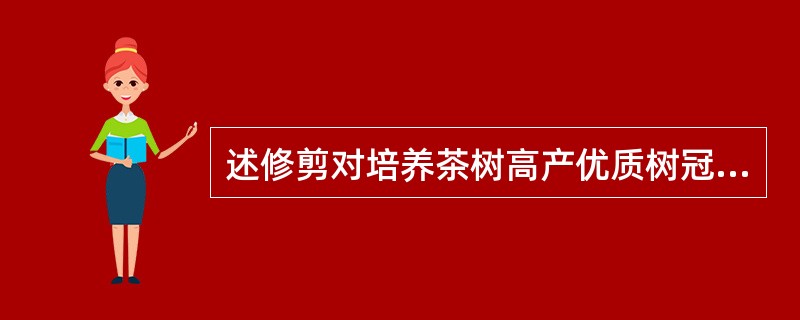 述修剪对培养茶树高产优质树冠...